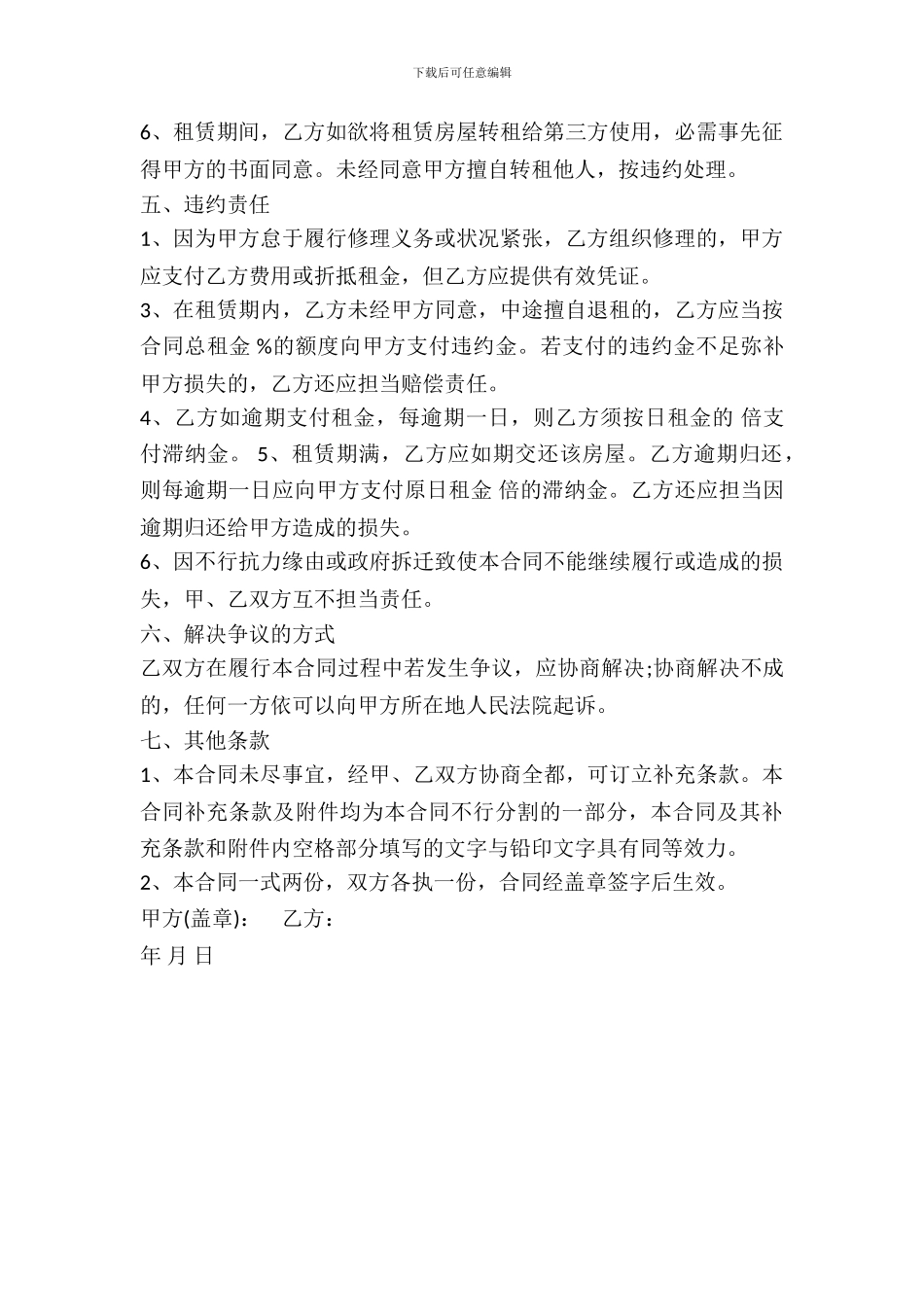 下载后可任意编辑

6、租赁期间，乙方如欲将租赁房屋转租给第三方使用，必需事先征得甲方的书面同意。未经同意甲方擅自转租他人，按违约处理。

五、违约责任

1、因为甲方怠于履行修理义务或状况紧张，乙方组织修理的，甲方应支付乙方费用或折抵租金，但乙方应提供有效凭证。

3、在租赁期内，乙方未经甲方同意，中途擅自退租的，乙方应当按合同总租金 %的额度向甲方支付违约金。若支付的违约金不足弥补甲方损失的，乙方还应担当赔偿责任。

4、乙方如逾期支付租金，每逾期一日，则乙方须按日租金的 倍支付滞纳金。 5、租赁期满，乙方应如期交还该房屋。乙方逾期归还，则每逾期一日应向甲方支付原日租金 倍的滞纳金。乙方还应担当因逾期归还给甲方造成的损失。

6、因不行抗力缘由或政府拆迁致使本合同不能继续履行或造成的损失，甲、乙双方互不担当责任。

六、解决争议的方式

乙双方在履行本合同过程中若发生争议，应协商解决;协商解决不成的，任何一方依可以向甲方所在地人民法院起诉。

七、其他条款

1、本合同未尽事宜，经甲、乙双方协商全都，可订立补充条款。本合同补充条款及附件均为本合同不行分割的一部分，本合同及其补充条款和附件内空格部分填写的文字与铅印文字具有同等效力。

2、本合同一式两份，双方各执一份，合同经盖章签字后生效。

甲方(盖章)： 乙方：

年 月 日